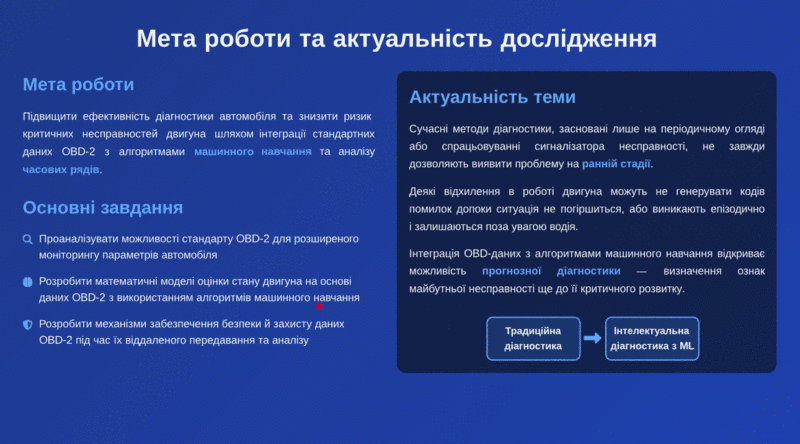 Мета роботи та актуальність дослідження

Мета роботи

Підвищити ефективність діагностики автомобіля та знизити ризик критичних несправностей двигуна шляхом інтеграції стандартних даних OBD-2 з алгоритмами машинного навчання та аналізу часових рядів.

Основні завдання

Проаналізувати можливості стандарту OBD-2 для розширеного моніторингу параметрів автомобіля

Розробити математичні моделі оцінки стану двигуна на основі даних OBD-2 з використанням алгоритмів машинного навчання

Розробити механізми забезпечення безпеки й захисту даних OBD-2 під час їх віддаленого передавання та аналізу

Актуальність теми

Сучасні методи діагностики, засновані лише на періодичному огляді або спрацьовуванні сигналізатора несправності, не завжди дозволяють виявити проблему на ранній стадії.

Деякі відхилення в роботі двигуна можуть не генерувати кодів помилок допоки ситуація не погіршиться, або виникають епізодично і залишаються поза увагою водія.

Інтеграція OBD-даних з алгоритмами машинного навчання відкриває можливість прогнозної діагностики — визначення ознак майбутньої несправності ще до її критичного розвитку.

Традиційна діагностика

Інтелектуальна діагностика з ML